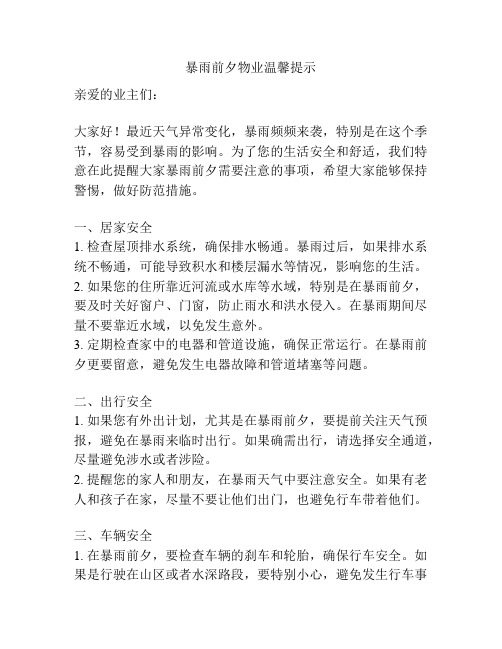 暴雨前夕物业温馨提示

亲爱的业主们：

大家好！最近天气异常变化，暴雨频频来袭，特别是在这个季节，容易受到暴雨的影响。为了您的生活安全和舒适，我们特意在此提醒大家暴雨前夕需要注意的事项，希望大家能够保持警惕，做好防范措施。

一、居家安全
1. 检查屋顶排水系统，确保排水畅通。暴雨过后，如果排水系统不畅通，可能导致积水和楼层漏水等情况，影响您的生活。
2. 如果您的住所靠近河流或水库等水域，特别是在暴雨前夕，要及时关好窗户、门窗，防止雨水和洪水侵入。在暴雨期间尽量不要靠近水域，以免发生意外。
3. 定期检查家中的电器和管道设施，确保正常运行。在暴雨前夕更要留意，避免发生电器故障和管道堵塞等问题。

二、出行安全
1. 如果您有外出计划，尤其是在暴雨前夕，要提前关注天气预报，避免在暴雨来临时出行。如果确需出行，请选择安全通道，尽量避免涉水或者涉险。
2. 提醒您的家人和朋友，在暴雨天气中要注意安全。如果有老人和孩子在家，尽量不要让他们出门，也避免行车带着他们。

三、车辆安全
1. 在暴雨前夕，要检查车辆的刹车和轮胎，确保行车安全。如果是行驶在山区或者水深路段，要特别小心，避免发生行车事